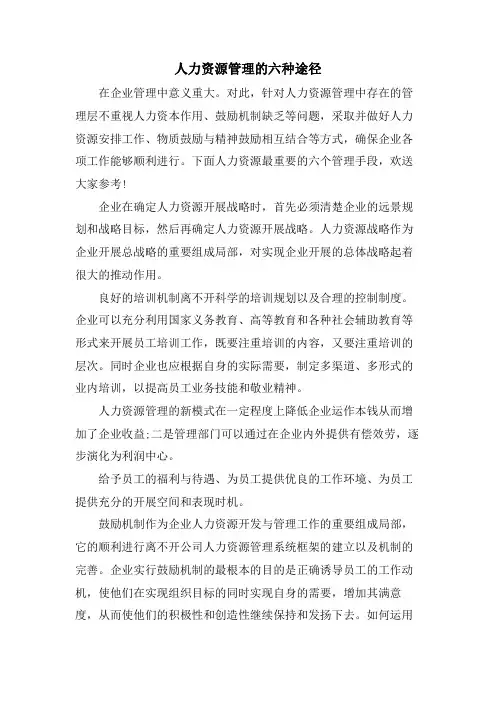 人力资源管理的六种途径

在企业管理中意义重大。对此，针对人力资源管理中存在的管理层不重视人力资本作用、鼓励机制缺乏等问题，采取并做好人力资源安排工作、物质鼓励与精神鼓励相互结合等方式，确保企业各项工作能够顺利进行。下面人力资源最重要的六个管理手段，欢送大家参考！

企业在确定人力资源开展战略时，首先必须清楚企业的远景规划和战略目标，然后再确定人力资源开展战略。人力资源战略作为企业开展总战略的重要组成局部，对实现企业开展的总体战略起着很大的推动作用。

良好的培训机制离不开科学的培训规划以及合理的控制制度。企业可以充分利用国家义务教育、高等教育和各种社会辅助教育等形式来开展员工培训工作，既要注重培训的内容，又要注重培训的层次。同时企业也应根据自身的实际需要，制定多渠道、多形式的业内培训，以提高员工业务技能和敬业精神。

人力资源管理的新模式在一定程度上降低企业运作本钱从而增加了企业收益;二是管理部门可以通过在企业内外提供有偿效劳，逐步演化为利润中心。

给予员工的福利与待遇、为员工提供优良的工作环境、为员工提供充分的开展空间和表现时机。

鼓励机制作为企业人力资源开发与管理工作的重要组成局部，它的顺利进行离不开公司人力资源管理系统框架的建立以及机制的完善。企业实行鼓励机制的最根本的目的是正确诱导员工的工作动机，使他们在实现组织目标的同时实现自身的需要，增加其满意度，从而使他们的积极性和创造性继续保持和发扬下去。如何运用